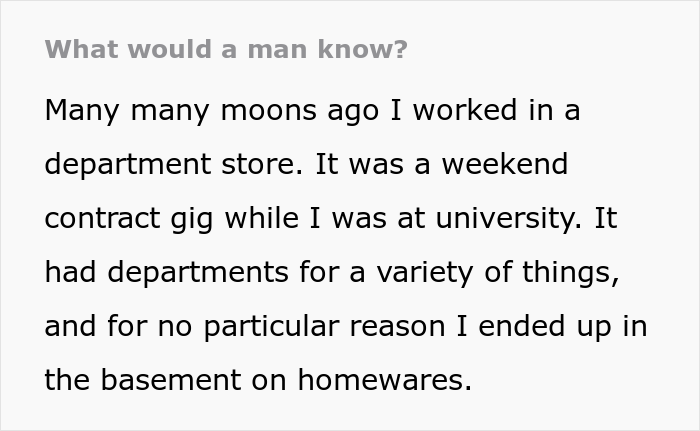 What would a man know?

Many many moons ago I worked in a department store. It was a weekend contract gig while I was at university. It had departments for a variety of things, and for no particular reason I ended up in the basement on homewares.